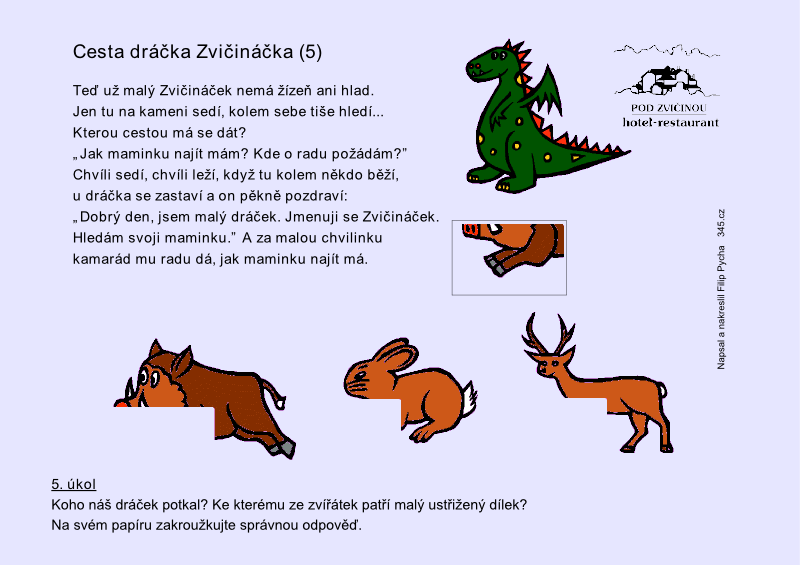 Cesta dráčka Zvičináčka (5)

Teď už malý Zvičináček nemá žízeň ani hlad.
Jen tu na kameni sedí, kolem sebe tiše hledí...
Kterou cestou má se dát?
„Jak maminku najít mám? Kde o radu požádám?"
Chvíli sedí, chvíli leží, když tu kolem někdo běží,
u dráčka se zastaví a on pěkně pozdraví:
„Dobrý den, jsem malý dráček. Jmenuji se Zvičináček.
Hledám svoji maminku." A za malou chvilinku
kamarád mu radu dá, jak maminku najít má.

POD ZVIČINOU
hotel-restaurant

Napsal a nakreslil Filip Pycha 345.cz

5. úkol
Koho náš dráček potkal? Ke kterému ze zvířátek patří malý ustřižený dílek?
Na svém papíru zakroužkujte správnou odpověď.